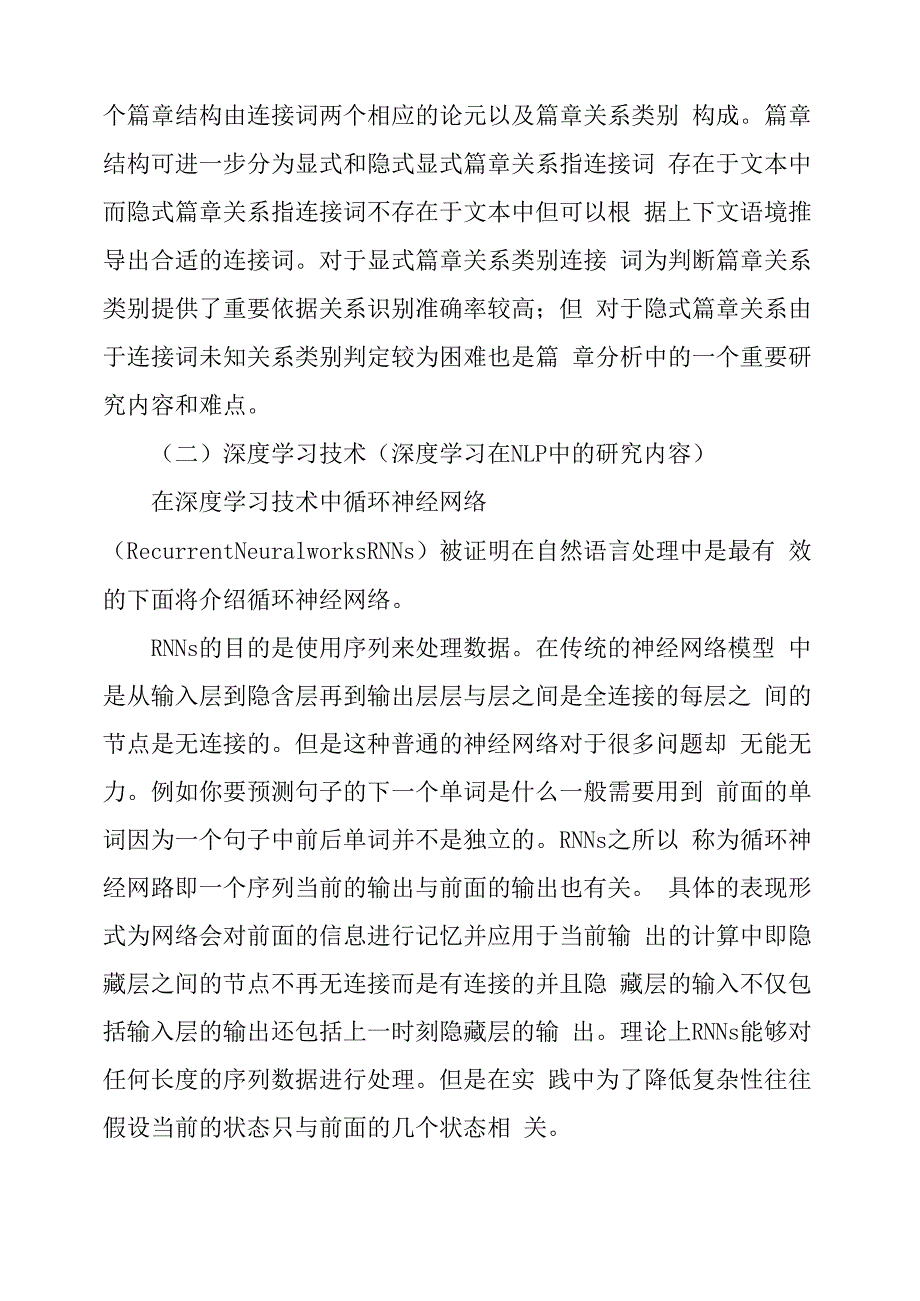 个篇章结构由连接词两个相应的论元以及篇章关系类别 构成。篇章结构可进一步分为显式和隐式显式篇章关系指连接词 存在于文本中而隐式篇章关系指连接词不存在于文本中但可以根 据上下文语境推导出合适的连接词。对于显式篇章关系类别连接 词为判断篇章关系类别提供了重要依据关系识别准确率较高；但 对于隐式篇章关系由于连接词未知关系类别判定较为困难也是篇 章分析中的一个重要研究内容和难点。

（二）深度学习技术（深度学习在NLP中的研究内容）

在深度学习技术中循环神经网络（RecurrentNeuralworksRNNs）被证明在自然语言处理中是最有 效的下面将介绍循环神经网络。

RNNs的目的是使用序列来处理数据。在传统的神经网络模型 中是从输入层到隐含层再到输出层层与层之间是全连接的每层之 间的节点是无连接的。但是这种普通的神经网络对于很多问题却 无能无力。例如你要预测句子的下一个单词是什么一般需要用到 前面的单词因为一个句子中前后单词并不是独立的。RNNs之所以 称为循环神经网路即一个序列当前的输出与前面的输出也有关。 具体的表现形式为网络会对前面的信息进行记忆并应用于当前输 出的计算中即隐藏层之间的节点不再无连接而是有连接的并且隐 藏层的输入不仅包括输入层的输出还包括上一时刻隐藏层的输 出。理论上RNNs能够对任何长度的序列数据进行处理。但是在实 践中为了降低复杂性往往假设当前的状态只与前面的几个状态相 关。